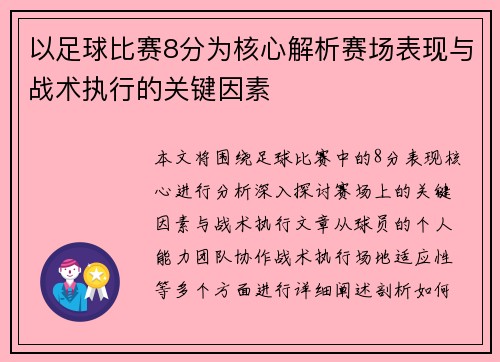 以足球比赛8分为核心解析赛场表现与战术执行的关键因素

本文将围绕足球比赛中的8分表现核心进行分析深入探讨赛场上的关键因素与战术执行文章从球员的个人能力团队协作战术执行场地适应性等多个方面进行详细阐述剖析如何